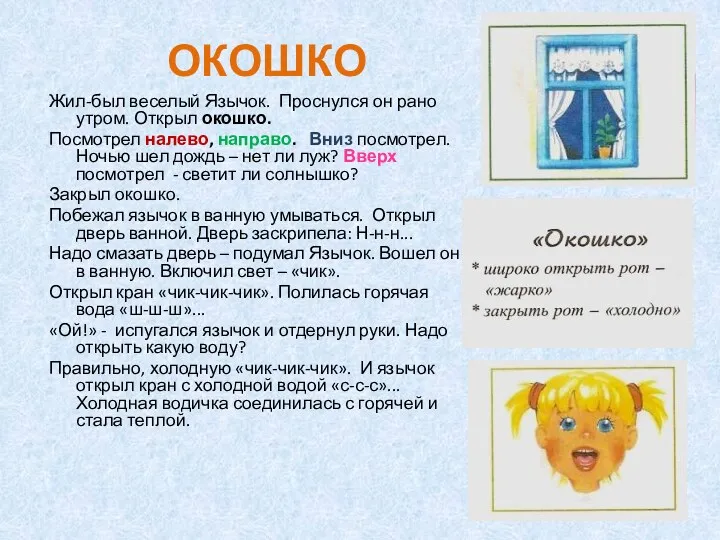 ОКОШКО

Жил-был веселый Язычок. Проснулся он рано утром. Открыл окошко.

Посмотрел налево, направо. Вниз посмотрел. Ночью шел дождь – нет ли луж? Вверх посмотрел - светит ли солнышко?

Закрыл окошко.

Побежал язычок в ванную умываться. Открыл дверь ванной. Дверь заскрипела: Н-н-н...

Надо смазать дверь – подумал Язычок. Вошел он в ванную. Включил свет – «чик».

Открыл кран «чик-чик-чик». Полилась горячая вода «ш-ш-ш»...

«Ой!» - испугался язычок и отдернул руки. Надо открыть какую воду?

Правильно, холодную «чик-чик-чик». И язычок открыл кран с холодной водой «с-с-с»... Холодная водичка соединилась с горячей и стала теплой.

«Окошко»

* широко открыть рот – «жарко»
* закрыть рот – «холодно»